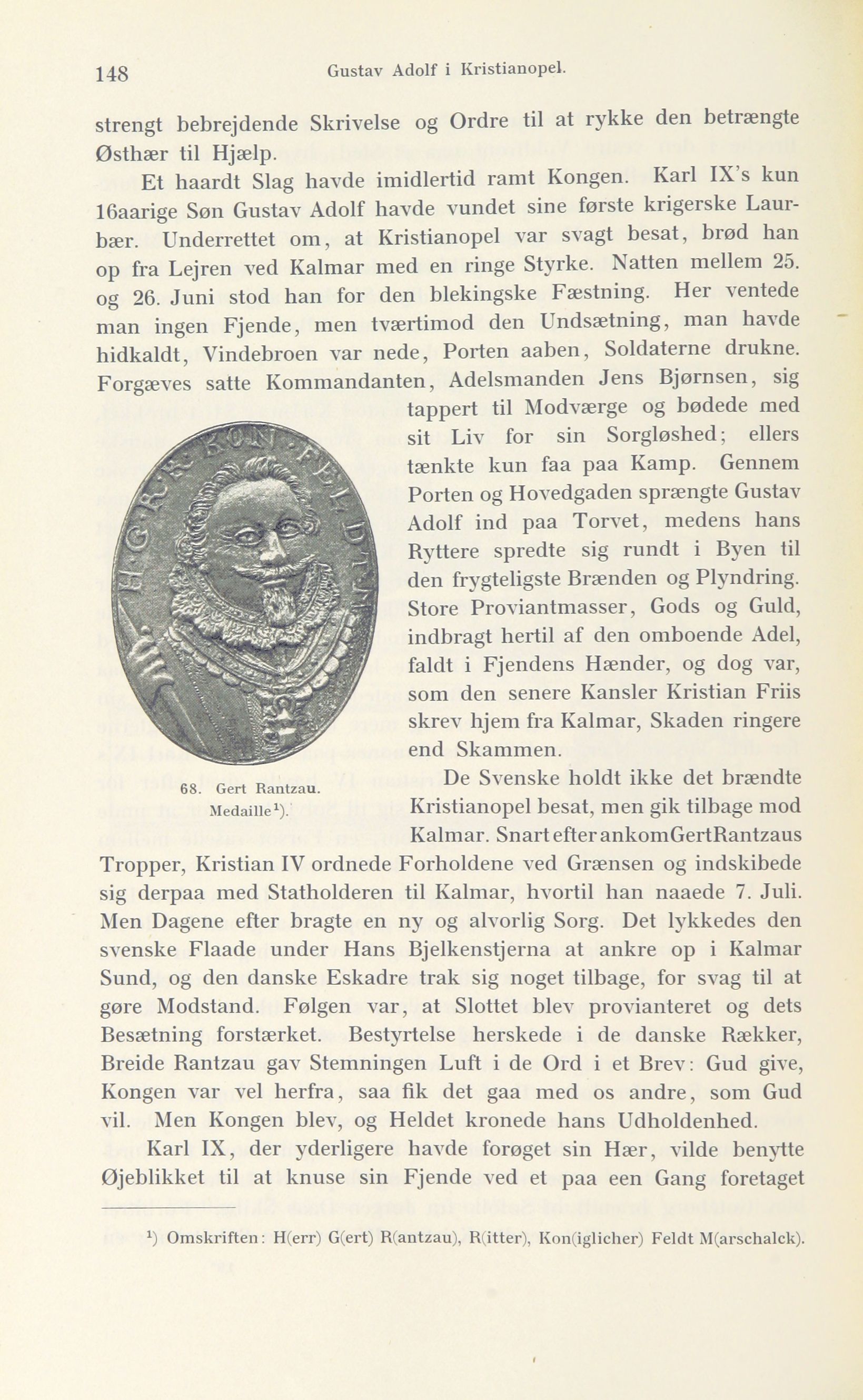 148 Gustav Adolf i Kristianopel.

strengt bebrejdende Skrivelse og Ordre til at rykke den betrængte Østhær til Hjælp.

Et haardt Slag havde imidlertid ramt Kongen. Karl IX's kun 16aarige Søn Gustav Adolf havde vundet sine første krigerske Laurbær. Underrettet om, at Kristianopel var svagt besat, brød han op fra Lejren ved Kalmar med en ringe Styrke. Natten mellem 25. og 26. Juni stod han for den blekingske Fæstning. Her ventede man ingen Fjende, men tværtimod den Undsætning, man havde hidkaldt, Vindebroen var nede, Porten aaben, Soldaterne drukne. Forgæves satte Kommandanten, Adelsmanden Jens Bjørnsen, sig tappert til Modværge og bødede med sit Liv for sin Sorgløshed; ellers tænkte kun faa paa Kamp. Gennem Porten og Hovedgaden sprængte Gustav Adolf ind paa Torvet, medens hans Ryttere spredte sig rundt i Byen til den frygteligste Brænden og Plyndring. Store Proviantmasser, Gods og Guld, indbragt hertil af den omboende Adel, faldt i Fjendens Hænder, og dog var, som den senere Kansler Kristian Friis skrev hjem fra Kalmar, Skaden ringere end Skammen.

H·G·R·R·KON·FELDT·M

68. Gert Rantzau. Medaille¹).

De Svenske holdt ikke det brændte Kristianopel besat, men gik tilbage mod Kalmar. Snart efter ankom Gert Rantzaus Tropper, Kristian IV ordnede Forholdene ved Grænsen og indskibede sig derpaa med Statholderen til Kalmar, hvortil han naaede 7. Juli. Men Dagene efter bragte en ny og alvorlig Sorg. Det lykkedes den svenske Flaade under Hans Bjelkenstjerna at ankre op i Kalmar Sund, og den danske Eskadre trak sig noget tilbage, for svag til at gøre Modstand. Følgen var, at Slottet blev provianteret og dets Besætning forstærket. Bestyrtelse herskede i de danske Rækker, Breide Rantzau gav Stemningen Luft i de Ord i et Brev: Gud give, Kongen var vel herfra, saa fik det gaa med os andre, som Gud vil. Men Kongen blev, og Heldet kronede hans Udholdenhed.

Karl IX, der yderligere havde forøget sin Hær, vilde benytte Øjeblikket til at knuse sin Fjende ved et paa een Gang foretaget

¹) Omskriften: H(err) G(ert) R(antzau), R(itter), Kon(iglicher) Feldt M(arschalck).